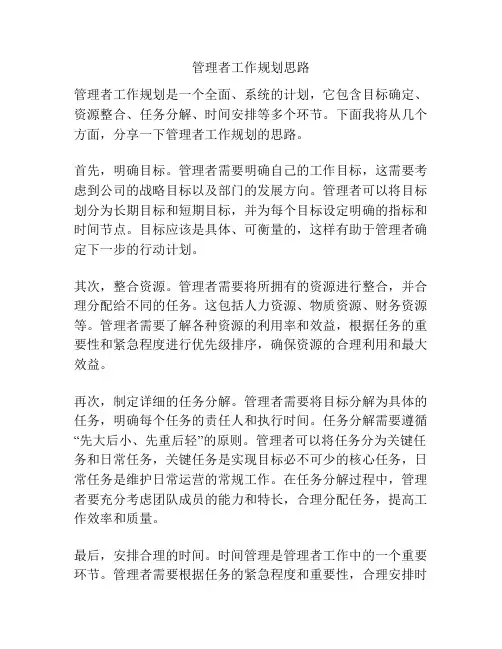 管理者工作规划思路

管理者工作规划是一个全面、系统的计划，它包含目标确定、资源整合、任务分解、时间安排等多个环节。下面我将从几个方面，分享一下管理者工作规划的思路。

首先，明确目标。管理者需要明确自己的工作目标，这需要考虑到公司的战略目标以及部门的发展方向。管理者可以将目标划分为长期目标和短期目标，并为每个目标设定明确的指标和时间节点。目标应该是具体、可衡量的，这样有助于管理者确定下一步的行动计划。

其次，整合资源。管理者需要将所拥有的资源进行整合，并合理分配给不同的任务。这包括人力资源、物质资源、财务资源等。管理者需要了解各种资源的利用率和效益，根据任务的重要性和紧急程度进行优先级排序，确保资源的合理利用和最大效益。

再次，制定详细的任务分解。管理者需要将目标分解为具体的任务，明确每个任务的责任人和执行时间。任务分解需要遵循“先大后小、先重后轻”的原则。管理者可以将任务分为关键任务和日常任务，关键任务是实现目标必不可少的核心任务，日常任务是维护日常运营的常规工作。在任务分解过程中，管理者要充分考虑团队成员的能力和特长，合理分配任务，提高工作效率和质量。

最后，安排合理的时间。时间管理是管理者工作中的一个重要环节。管理者需要根据任务的紧急程度和重要性，合理安排时